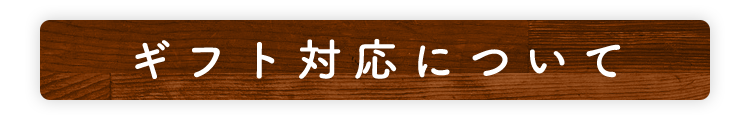 ギフト対応について